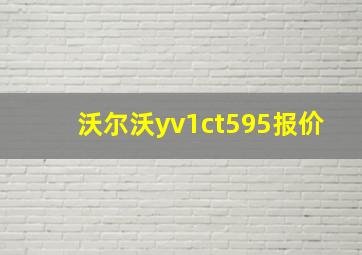 沃尔沃yv1ct595报价